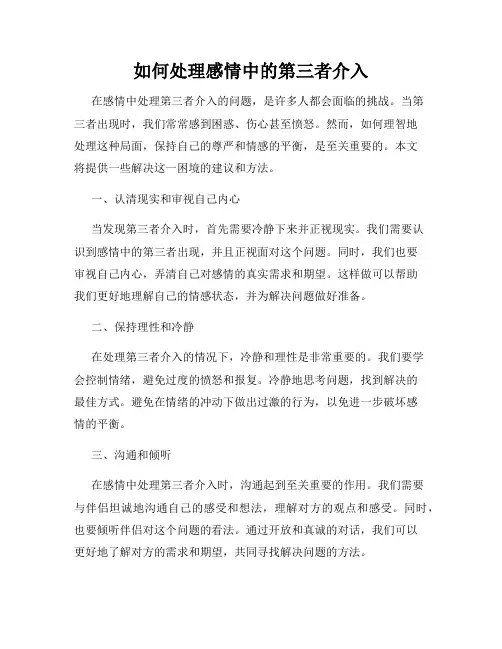 如何处理感情中的第三者介入

在感情中处理第三者介入的问题，是许多人都会面临的挑战。当第三者出现时，我们常常感到困惑、伤心甚至愤怒。然而，如何理智地处理这种局面，保持自己的尊严和情感的平衡，是至关重要的。本文将提供一些解决这一困境的建议和方法。

一、认清现实和审视自己内心

当发现第三者介入时，首先需要冷静下来并正视现实。我们需要认识到感情中的第三者出现，并且正视面对这个问题。同时，我们也要审视自己内心，弄清自己对感情的真实需求和期望。这样做可以帮助我们更好地理解自己的情感状态，并为解决问题做好准备。

二、保持理性和冷静

在处理第三者介入的情况下，冷静和理性是非常重要的。我们要学会控制情绪，避免过度的愤怒和报复。冷静地思考问题，找到解决的最佳方式。避免在情绪的冲动下做出过激的行为，以免进一步破坏感情的平衡。

三、沟通和倾听

在感情中处理第三者介入时，沟通起到至关重要的作用。我们需要与伴侣坦诚地沟通自己的感受和想法，理解对方的观点和感受。同时，也要倾听伴侣对这个问题的看法。通过开放和真诚的对话，我们可以更好地了解对方的需求和期望，共同寻找解决问题的方法。